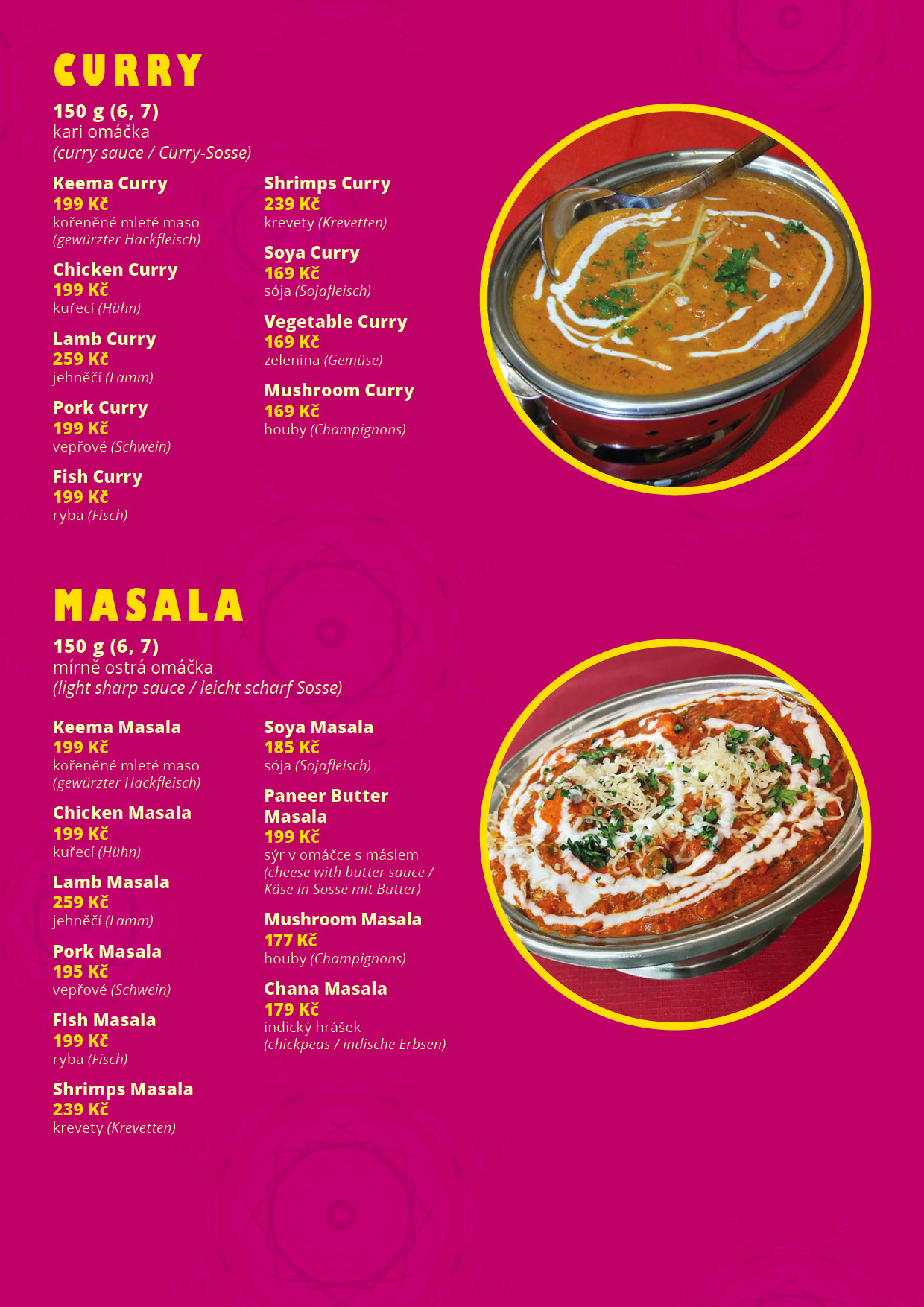 CURRY

150 g (6, 7)
kari omáčka
(curry sauce / Curry-Sosse)

Keema Curry
199 Kč
kořeněné mleté maso
(gewürzter Hackfleisch)

Chicken Curry
199 Kč
kuřecí (Hühn)

Lamb Curry
259 Kč
jehněčí (Lamm)

Pork Curry
199 Kč
vepřové (Schwein)

Fish Curry
199 Kč
ryba (Fisch)

Shrimps Curry
239 Kč
krevety (Krevetten)

Soya Curry
169 Kč
sója (Sojafleisch)

Vegetable Curry
169 Kč
zelenina (Gemüse)

Mushroom Curry
169 Kč
houby (Champignons)

MASALA

150 g (6, 7)
mírně ostrá omáčka
(light sharp sauce / leicht scharf Sosse)

Keema Masala
199 Kč
kořeněné mleté maso
(gewürzter Hackfleisch)

Chicken Masala
199 Kč
kuřecí (Hühn)

Lamb Masala
259 Kč
jehněčí (Lamm)

Pork Masala
195 Kč
vepřové (Schwein)

Fish Masala
199 Kč
ryba (Fisch)

Shrimps Masala
239 Kč
krevety (Krevetten)

Soya Masala
185 Kč
sója (Sojafleisch)

Paneer Butter Masala
199 Kč
sýr v omáčce s máslem
(cheese with butter sauce / Käse in Sosse mit Butter)

Mushroom Masala
177 Kč
houby (Champignons)

Chana Masala
179 Kč
indický hrášek
(chickpeas / indische Erbsen)